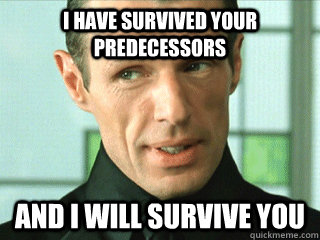 I HAVE SURVIVED YOUR PREDECESSORS

AND I WILL SURVIVE YOU

quickmeme.com